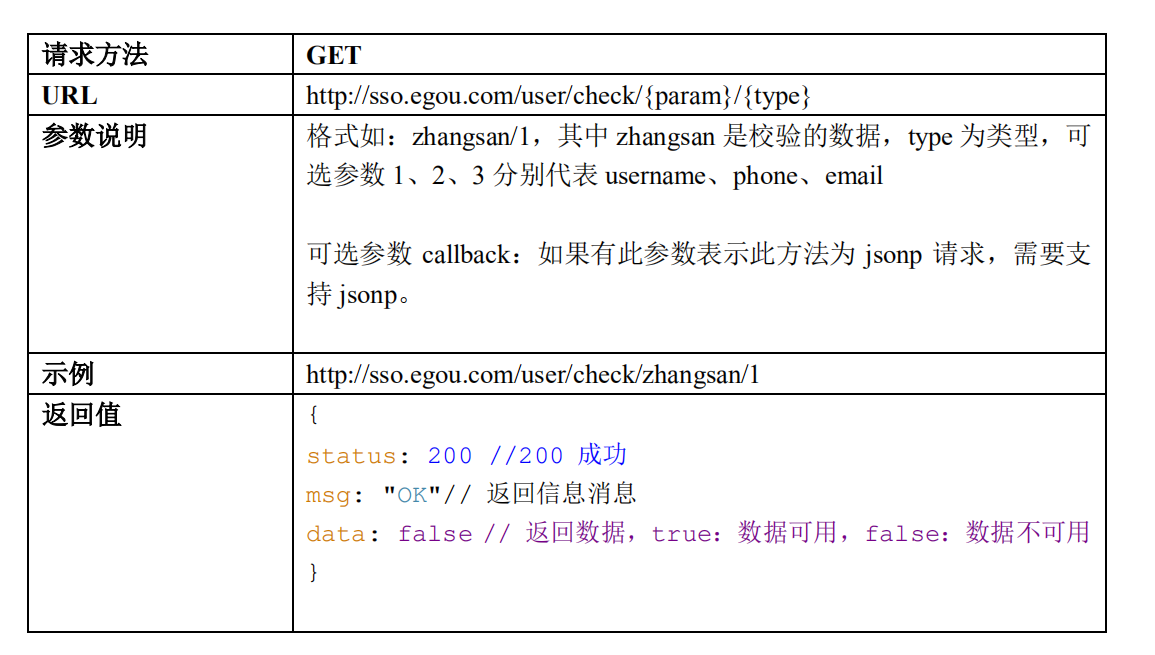 | 请求方法 | GET |
|---|---|
| URL | http://sso.egou.com/user/check/{param}/{type} |
| 参数说明 | 格式如：zhangsan/1，其中 zhangsan 是校验的数据，type 为类型，可选参数 1、2、3 分别代表 username、phone、email<br><br>可选参数 callback：如果有此参数表示此方法为 jsonp 请求，需要支持 jsonp。 |
| 示例 | http://sso.egou.com/user/check/zhangsan/1 |
| 返回值 | {<br>status: 200 //200 成功<br>msg: "OK"// 返回信息消息<br>data: false // 返回数据，true：数据可用，false：数据不可用<br>} |